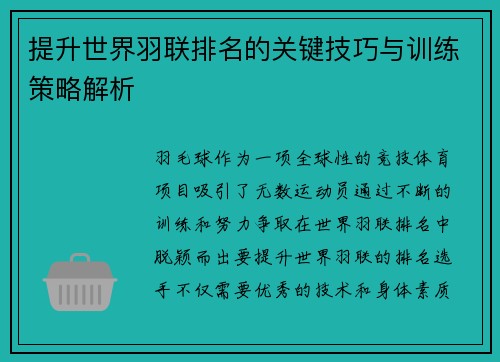 提升世界羽联排名的关键技巧与训练策略解析

羽毛球作为一项全球性的竞技体育项目吸引了无数运动员通过不断的训练和努力争取在世界羽联排名中脱颖而出要提升世界羽联的排名选手不仅需要优秀的技术和身体素质